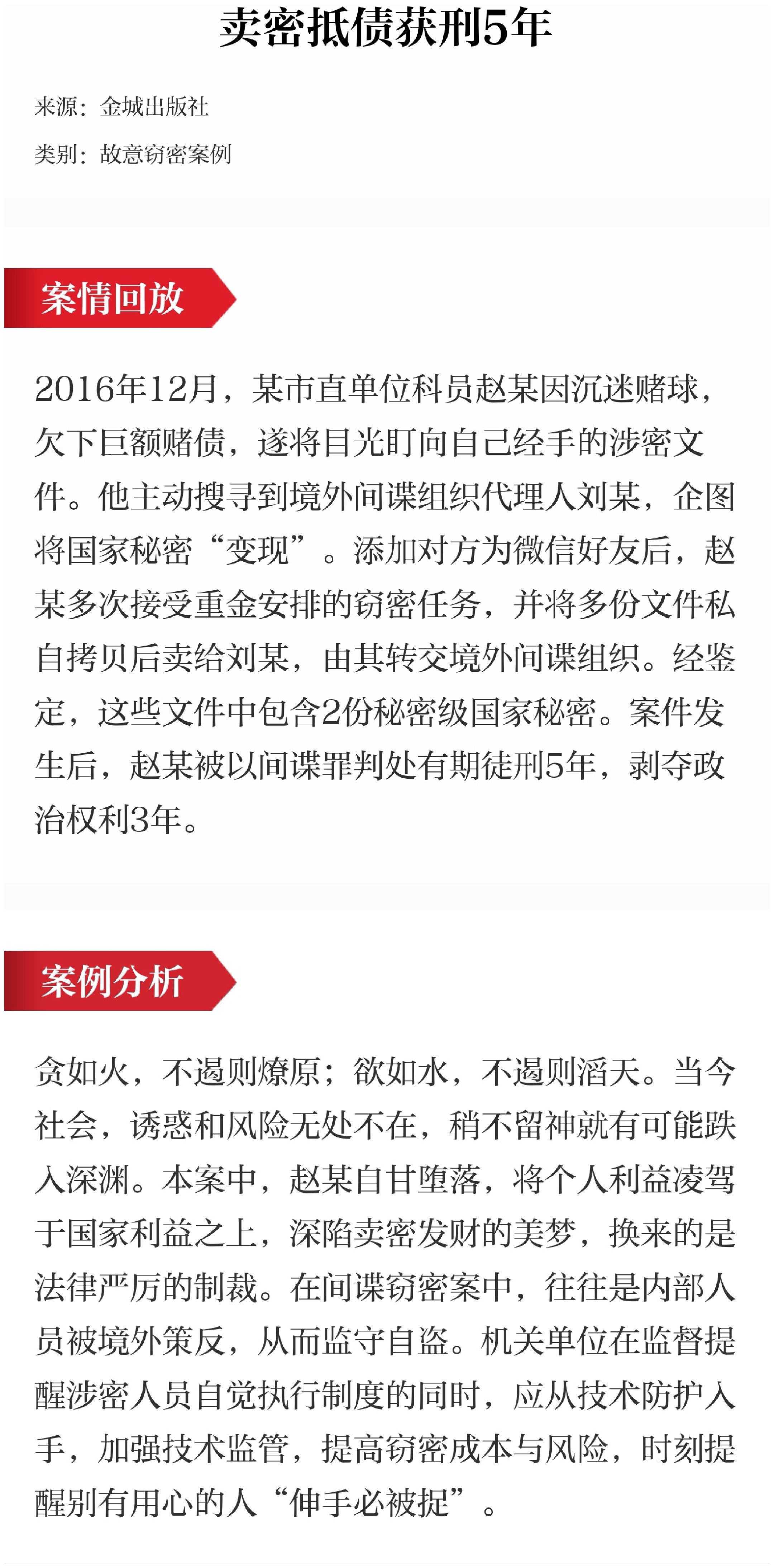 卖密抵债获刑5年

来源：金城出版社

类别：故意窃密案例

案情回放

2016年12月，某市直单位科员赵某因沉迷赌球，欠下巨额赌债，遂将目光盯向自己经手的涉密文件。他主动搜寻到境外间谍组织代理人刘某，企图将国家秘密“变现”。添加对方为微信好友后，赵某多次接受重金安排的窃密任务，并将多份文件私自拷贝后卖给刘某，由其转交境外间谍组织。经鉴定，这些文件中包含2份秘密级国家秘密。案件发生后，赵某被以间谍罪判处有期徒刑5年，剥夺政治权利3年。

案例分析

贪如火，不遏则燎原；欲如水，不遏则滔天。当今社会，诱惑和风险无处不在，稍不留神就有可能跌入深渊。本案中，赵某自甘堕落，将个人利益凌驾于国家利益之上，深陷卖密发财的美梦，换来的是法律严厉的制裁。在间谍窃密案中，往往是内部人员被境外策反，从而监守自盗。机关单位在监督提醒涉密人员自觉执行制度的同时，应从技术防护入手，加强技术监管，提高窃密成本与风险，时刻提醒别有用心的人“伸手必被捉”。